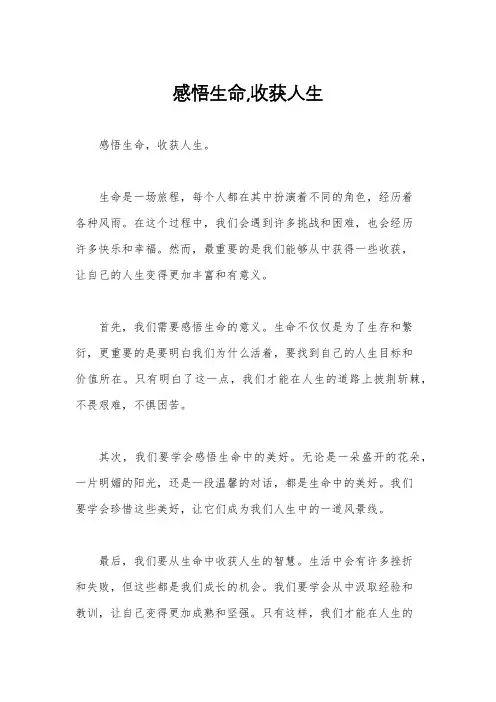 感悟生命,收获人生

感悟生命，收获人生。

生命是一场旅程，每个人都在其中扮演着不同的角色，经历着各种风雨。在这个过程中，我们会遇到许多挑战和困难，也会经历许多快乐和幸福。然而，最重要的是我们能够从中获得一些收获，让自己的人生变得更加丰富和有意义。

首先，我们需要感悟生命的意义。生命不仅仅是为了生存和繁衍，更重要的是要明白我们为什么活着，要找到自己的人生目标和价值所在。只有明白了这一点，我们才能在人生的道路上披荆斩棘，不畏艰难，不惧困苦。

其次，我们要学会感悟生命中的美好。无论是一朵盛开的花朵，一片明媚的阳光，还是一段温馨的对话，都是生命中的美好。我们要学会珍惜这些美好，让它们成为我们人生中的一道风景线。

最后，我们要从生命中收获人生的智慧。生活中会有许多挫折和失败，但这些都是我们成长的机会。我们要学会从中汲取经验和教训，让自己变得更加成熟和坚强。只有这样，我们才能在人生的